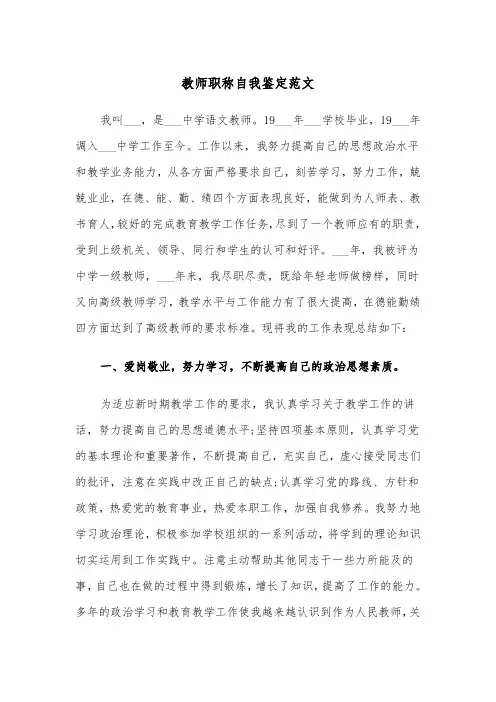 教师职称自我鉴定范文

我叫___，是___中学语文教师。19___年___学校毕业，19___年调入___中学工作至今。工作以来，我努力提高自己的思想政治水平和教学业务能力，从各方面严格要求自己，刻苦学习，努力工作，兢兢业业，在德、能、勤、绩四个方面表现良好，能做到为人师表、教书育人，较好的完成教育教学工作任务，尽到了一个教师应有的职责，受到上级机关、领导、同行和学生的认可和好评。___年，我被评为中学一级教师，___年来，我尽职尽责，既给年轻老师做榜样，同时又向高级教师学习，教学水平与工作能力有了很大提高，在德能勤绩四方面达到了高级教师的要求标准。现将我的工作表现总结如下：

一、爱岗敬业，努力学习，不断提高自己的政治思想素质。

为适应新时期教学工作的要求，我认真学习关于教学工作的讲话，努力提高自己的思想道德水平;坚持四项基本原则，认真学习党的基本理论和重要著作，不断提高自己，充实自己，虚心接受同志们的批评，注意在实践中改正自己的缺点;认真学习党的路线、方针和政策，热爱党的教育事业，热爱本职工作，加强自我修养。我努力地学习政治理论，积极参加学校组织的一系列活动，将学到的理论知识切实运用到工作实践中。注意主动帮助其他同志干一些力所能及的事，自己也在做的过程中得到锻炼，增长了知识，提高了工作的能力。多年的政治学习和教育教学工作使我越来越认识到作为人民教师，关